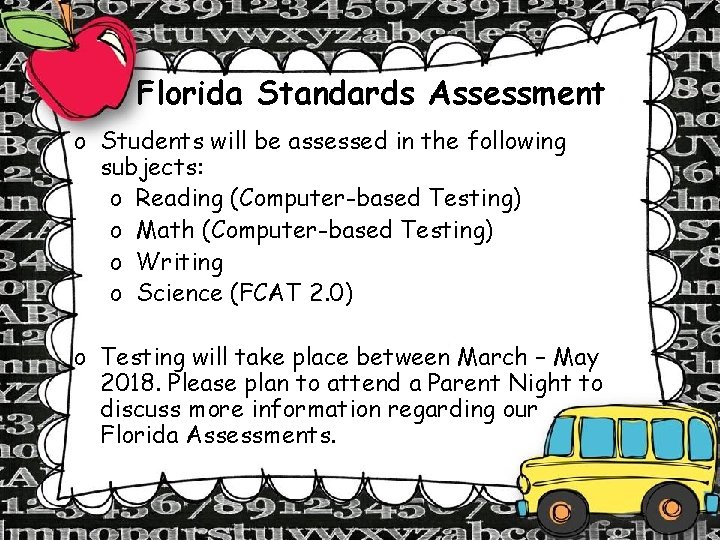 Florida Standards Assessment

o Students will be assessed in the following subjects:
  o Reading (Computer-based Testing)
  o Math (Computer-based Testing)
  o Writing
  o Science (FCAT 2.0)

o Testing will take place between March – May 2018. Please plan to attend a Parent Night to discuss more information regarding our Florida Assessments.